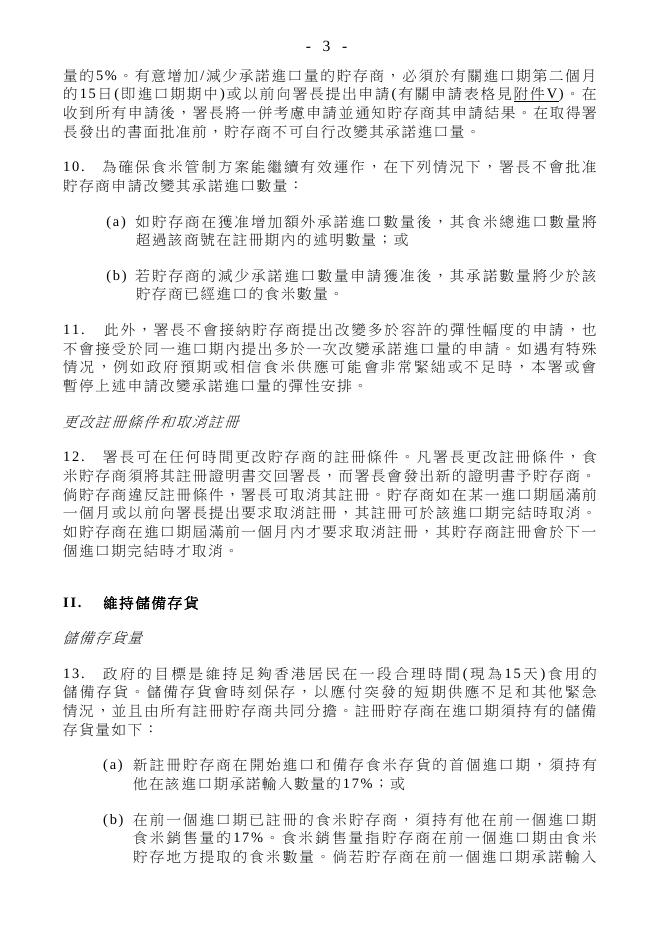 - 3 -

量的5%。有意增加/減少承諾進口量的貯存商，必須於有關進口期第二個月的15日(即進口期期中)或以前向署長提出申請(有關申請表格見附件V)。在收到所有申請後，署長將一併考慮申請並通知貯存商其申請結果。在取得署長發出的書面批准前，貯存商不可自行改變其承諾進口量。

10. 為確保食米管制方案能繼續有效運作，在下列情況下，署長不會批准貯存商申請改變其承諾進口數量：

(a) 如貯存商在獲准增加額外承諾進口數量後，其食米總進口數量將超過該商號在註冊期內的述明數量；或

(b) 若貯存商的減少承諾進口數量申請獲准後，其承諾數量將少於該貯存商已經進口的食米數量。

11. 此外，署長不會接納貯存商提出改變多於容許的彈性幅度的申請，也不會接受於同一進口期內提出多於一次改變承諾進口量的申請。如遇有特殊情況，例如政府預期或相信食米供應可能會非常緊絀或不足時，本署或會暫停上述申請改變承諾進口量的彈性安排。

更改註冊條件和取消註冊

12. 署長可在任何時間更改貯存商的註冊條件。凡署長更改註冊條件，食米貯存商須將其註冊證明書交回署長，而署長會發出新的證明書予貯存商。倘貯存商違反註冊條件，署長可取消其註冊。貯存商如在某一進口期屆滿前一個月或以前向署長提出要求取消註冊，其註冊可於該進口期完結時取消。如貯存商在進口期屆滿前一個月內才要求取消註冊，其貯存商註冊會於下一個進口期完結時才取消。

II. 維持儲備存貨

儲備存貨量

13. 政府的目標是維持足夠香港居民在一段合理時間(現為15天)食用的儲備存貨。儲備存貨會時刻保存，以應付突發的短期供應不足和其他緊急情況，並且由所有註冊貯存商共同分擔。註冊貯存商在進口期須持有的儲備存貨量如下：

(a) 新註冊貯存商在開始進口和備存食米存貨的首個進口期，須持有他在該進口期承諾輸入數量的17%；或

(b) 在前一個進口期已註冊的食米貯存商，須持有他在前一個進口期食米銷售量的17%。食米銷售量指貯存商在前一個進口期由食米貯存地方提取的食米數量。倘若貯存商在前一個進口期承諾輸入